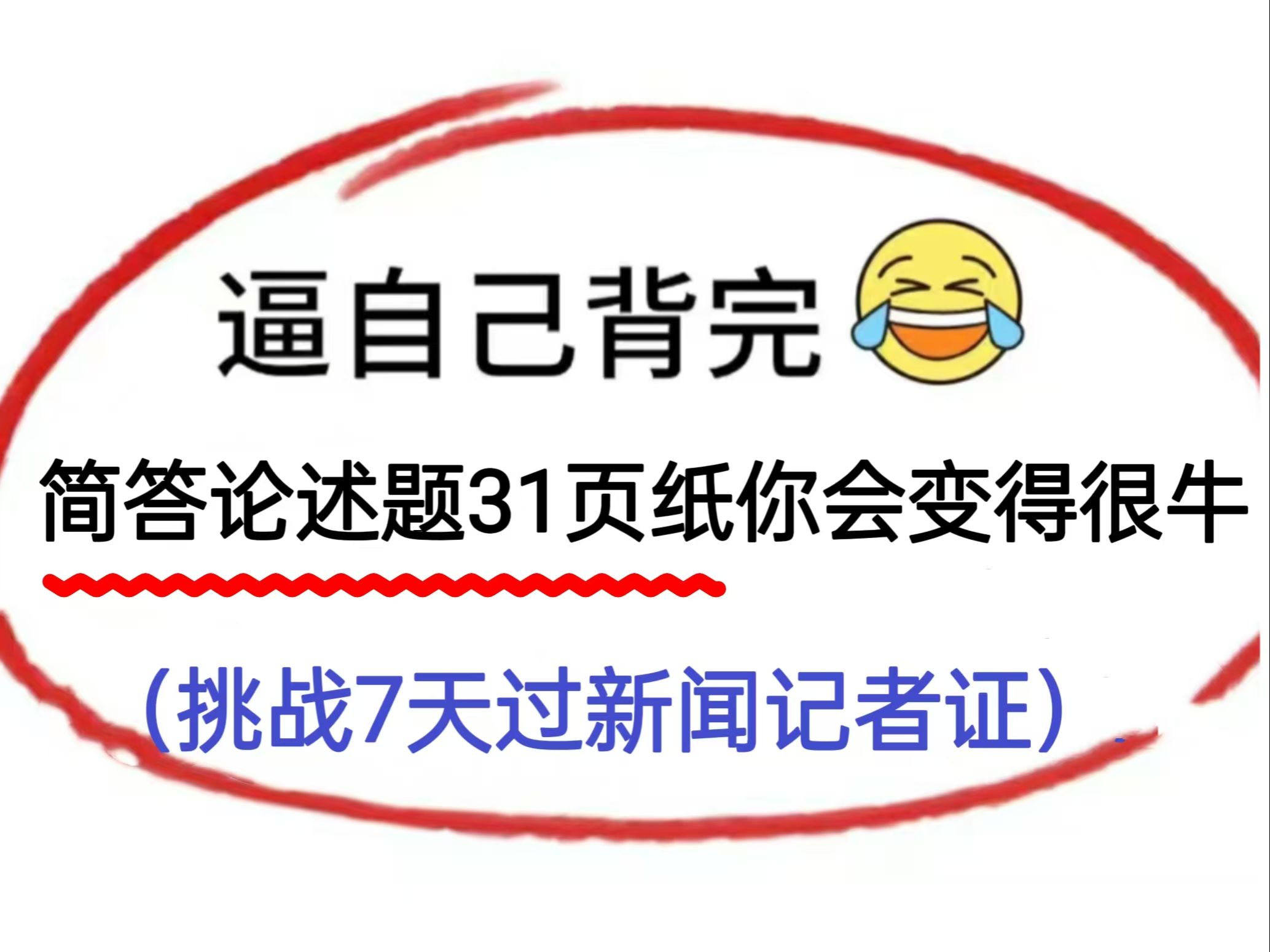 逼自己背完

简答论述题31页纸你会变得很牛

（挑战7天过新闻记者证）